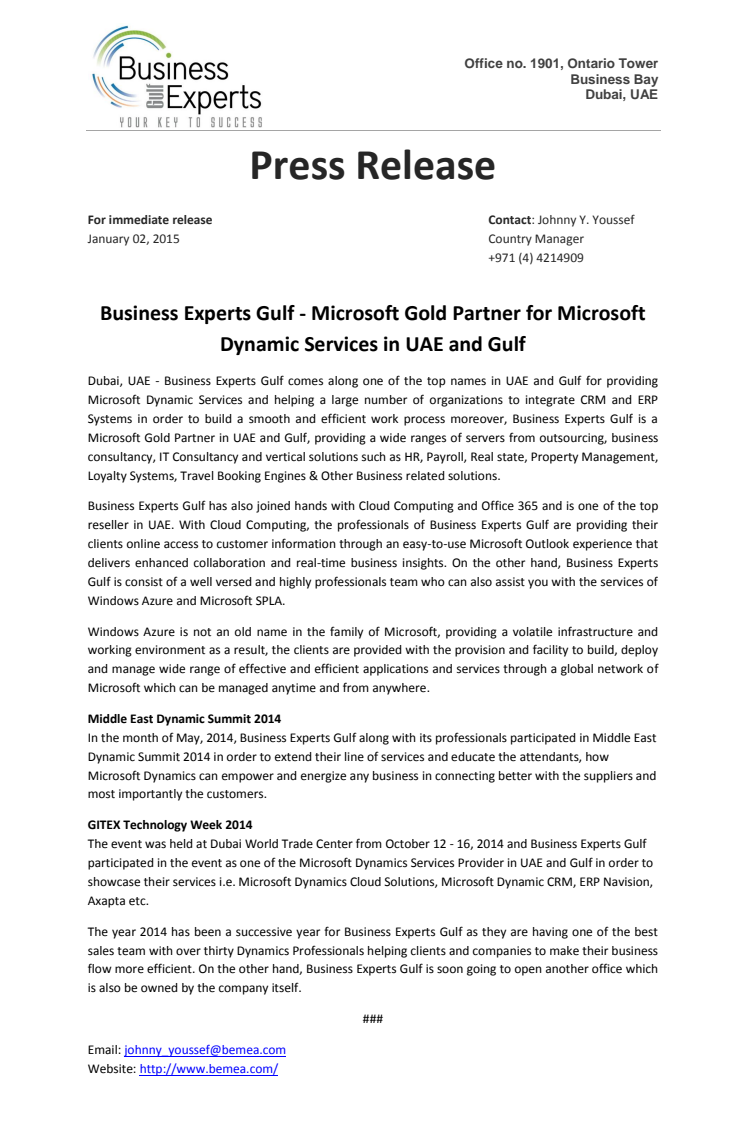 Business Experts
YOUR KEY TO SUCCESS

Office no. 1901, Ontario Tower
Business Bay
Dubai, UAE

Press Release

For immediate release
January 02, 2015

Contact: Johnny Y. Youssef
Country Manager
+971 (4) 4214909

Business Experts Gulf - Microsoft Gold Partner for Microsoft Dynamic Services in UAE and Gulf

Dubai, UAE - Business Experts Gulf comes along one of the top names in UAE and Gulf for providing Microsoft Dynamic Services and helping a large number of organizations to integrate CRM and ERP Systems in order to build a smooth and efficient work process moreover, Business Experts Gulf is a Microsoft Gold Partner in UAE and Gulf, providing a wide ranges of servers from outsourcing, business consultancy, IT Consultancy and vertical solutions such as HR, Payroll, Real state, Property Management, Loyalty Systems, Travel Booking Engines & Other Business related solutions.

Business Experts Gulf has also joined hands with Cloud Computing and Office 365 and is one of the top reseller in UAE. With Cloud Computing, the professionals of Business Experts Gulf are providing their clients online access to customer information through an easy-to-use Microsoft Outlook experience that delivers enhanced collaboration and real-time business insights. On the other hand, Business Experts Gulf is consist of a well versed and highly professionals team who can also assist you with the services of Windows Azure and Microsoft SPLA.

Windows Azure is not an old name in the family of Microsoft, providing a volatile infrastructure and working environment as a result, the clients are provided with the provision and facility to build, deploy and manage wide range of effective and efficient applications and services through a global network of Microsoft which can be managed anytime and from anywhere.

Middle East Dynamic Summit 2014
In the month of May, 2014, Business Experts Gulf along with its professionals participated in Middle East Dynamic Summit 2014 in order to extend their line of services and educate the attendants, how Microsoft Dynamics can empower and energize any business in connecting better with the suppliers and most importantly the customers.

GITEX Technology Week 2014
The event was held at Dubai World Trade Center from October 12 - 16, 2014 and Business Experts Gulf participated in the event as one of the Microsoft Dynamics Services Provider in UAE and Gulf in order to showcase their services i.e. Microsoft Dynamics Cloud Solutions, Microsoft Dynamic CRM, ERP Navision, Axapta etc.

The year 2014 has been a successive year for Business Experts Gulf as they are having one of the best sales team with over thirty Dynamics Professionals helping clients and companies to make their business flow more efficient. On the other hand, Business Experts Gulf is soon going to open another office which is also be owned by the company itself.

###

Email: johnny_youssef@bemea.com
Website: http://www.bemea.com/